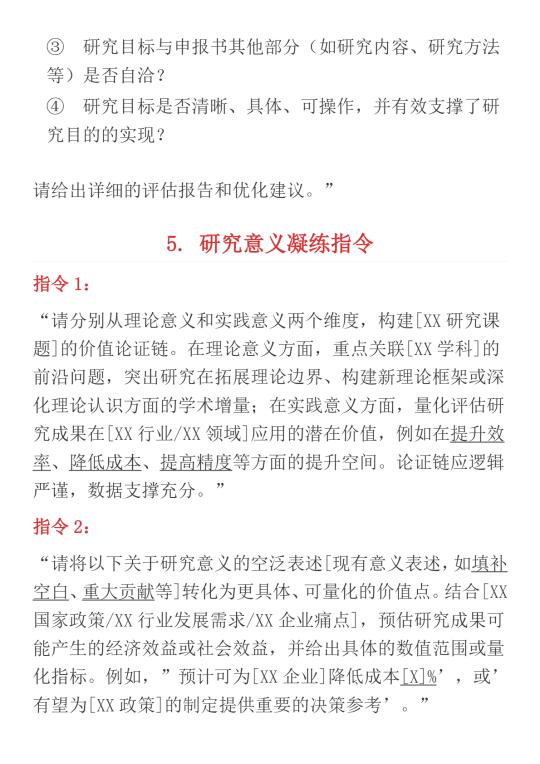 ③ 研究目标与申报书其他部分（如研究内容、研究方法等）是否自洽？

④ 研究目标是否清晰、具体、可操作，并有效支撑了研究目的的实现？

请给出详细的评估报告和优化建议。”

5. 研究意义凝练指令

指令 1：

“请分别从理论意义和实践意义两个维度，构建[XX 研究课题]的价值论证链。在理论意义方面，重点关联[XX 学科]的前沿问题，突出研究在拓展理论边界、构建新理论框架或深化理论认识方面的学术增量；在实践意义方面，量化评估研究成果在[XX 行业/XX 领域]应用的潜在价值，例如在提升效率、降低成本、提高精度等方面的提升空间。论证链应逻辑严谨，数据支撑充分。”

指令 2：

“请将以下关于研究意义的空泛表述[现有意义表述，如填补空白、重大贡献等]转化为更具体、可量化的价值点。结合[XX 国家政策/XX 行业发展需求/XX 企业痛点]，预估研究成果可能产生的经济效益或社会效益，并给出具体的数值范围或量化指标。例如，”预计可为[XX 企业]降低成本[X]%’，或’有望为[XX 政策]的制定提供重要的决策参考’。”